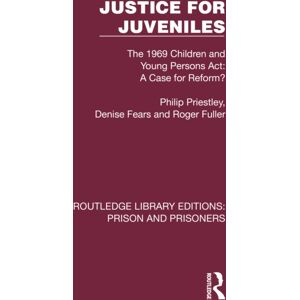 JUSTICE FOR JUVENILES

The 1969 Children and Young Persons Act: A Case for Reform?

Philip Priestley, Denise Fears and Roger Fuller

ROUTLEDGE LIBRARY EDITIONS: PRISON AND PRISONERS

ROUTLEDGE